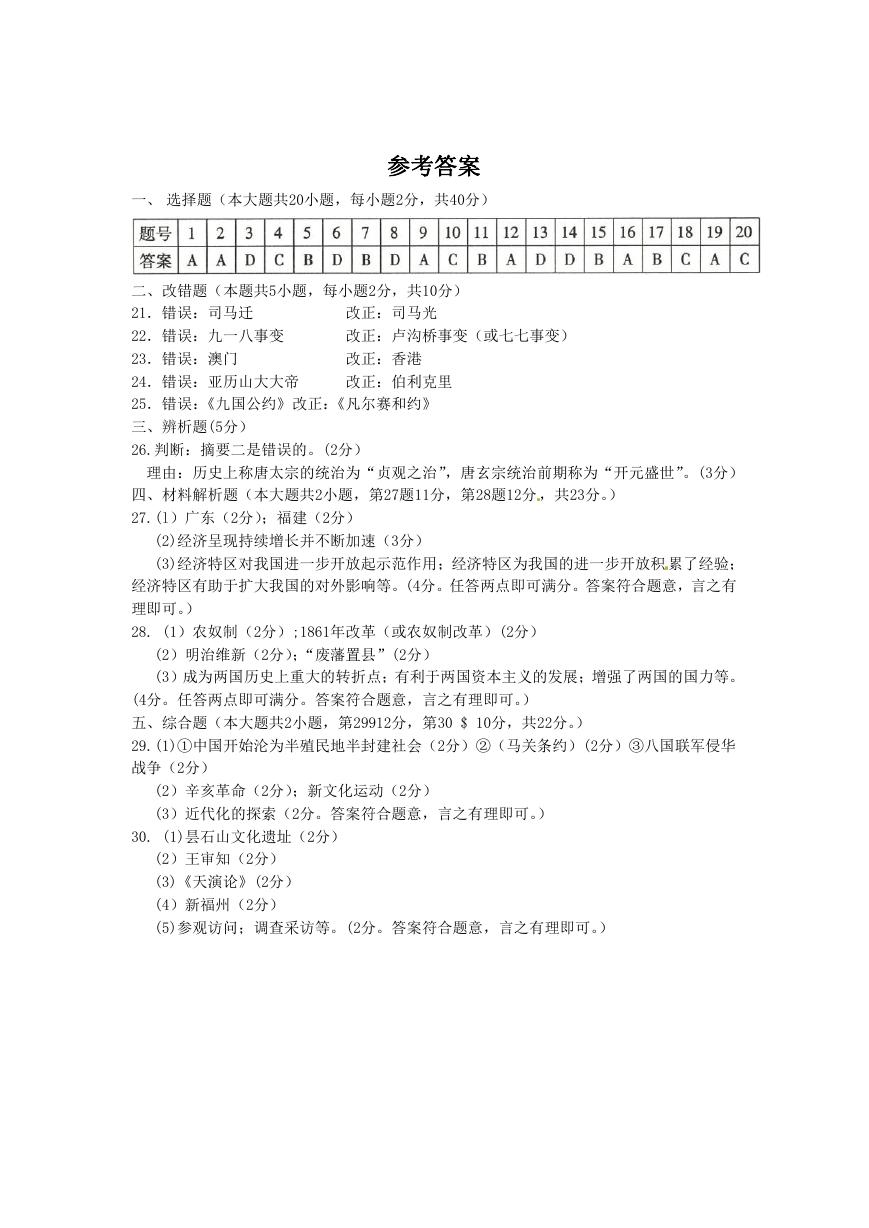 参考答案

一、 选择题（本大题共20小题，每小题2分，共40分）

| 题号 | 1 | 2 | 3 | 4 | 5 | 6 | 7 | 8 | 9 | 10 | 11 | 12 | 13 | 14 | 15 | 16 | 17 | 18 | 19 | 20 |
|---|---|---|---|---|---|---|---|---|---|---|---|---|---|---|---|---|---|---|---|---|
| 答案 | A | A | D | C | B | D | B | D | A | C | B | A | D | D | B | A | B | C | A | C |

二、改错题（本题共5小题，每小题2分，共10分）
21．错误：司马迁　　改正：司马光
22．错误：九一八事变　　改正：卢沟桥事变（或七七事变）
23．错误：澳门　　改正：香港
24．错误：亚历山大大帝　　改正：伯利克里
25．错误：《九国公约》改正：《凡尔赛和约》
三、辨析题(5分)
26.判断：摘要二是错误的。(2分)
理由：历史上称唐太宗的统治为“贞观之治”，唐玄宗统治前期称为“开元盛世”。(3分)
四、材料解析题（本大题共2小题，第27题11分，第28题12分，共23分。）
27.⑴广东（2分）；福建（2分）
(2)经济呈现持续增长并不断加速（3分）
(3)经济特区对我国进一步开放起示范作用；经济特区为我国的进一步开放积累了经验；经济特区有助于扩大我国的对外影响等。(4分。任答两点即可满分。答案符合题意，言之有理即可。)
28. （1）农奴制（2分）;1861年改革（或农奴制改革）(2分)
（2）明治维新（2分）;“废藩置县”(2分)
（3）成为两国历史上重大的转折点；有利于两国资本主义的发展；增强了两国的国力等。(4分。任答两点即可满分。答案符合题意，言之有理即可。)
五、综合题（本大题共2小题，第29912分，第30 $ 10分，共22分。）
29.⑴①中国开始沦为半殖民地半封建社会（2分）②（马关条约）(2分)③八国联军侵华战争（2分）
（2）辛亥革命（2分）；新文化运动（2分）
（3）近代化的探索（2分。答案符合题意，言之有理即可。）
30. ⑴昙石山文化遗址（2分）
（2）王审知（2分）
(3)《天演论》(2分)
(4)新福州（2分）
(5)参观访问；调查采访等。(2分。答案符合题意，言之有理即可。)